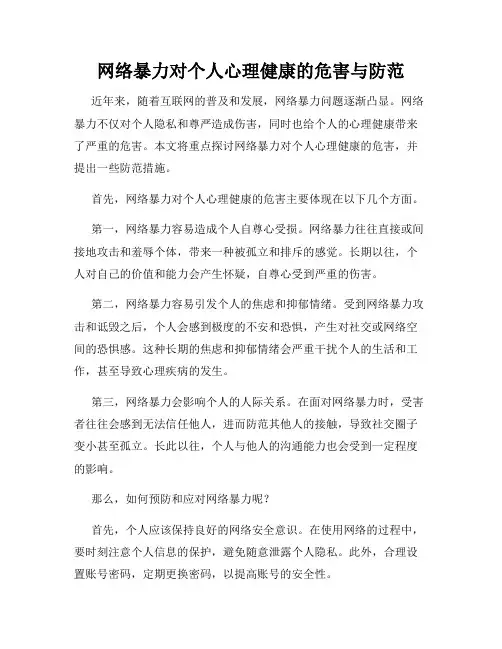 网络暴力对个人心理健康的危害与防范

近年来，随着互联网的普及和发展，网络暴力问题逐渐凸显。网络暴力不仅对个人隐私和尊严造成伤害，同时也给个人的心理健康带来了严重的危害。本文将重点探讨网络暴力对个人心理健康的危害，并提出一些防范措施。

首先，网络暴力对个人心理健康的危害主要体现在以下几个方面。

第一，网络暴力容易造成个人自尊心受损。网络暴力往往直接或间接地攻击和羞辱个体，带来一种被孤立和排斥的感觉。长期以往，个人对自己的价值和能力会产生怀疑，自尊心受到严重的伤害。

第二，网络暴力容易引发个人的焦虑和抑郁情绪。受到网络暴力攻击和诋毁之后，个人会感到极度的不安和恐惧，产生对社交或网络空间的恐惧感。这种长期的焦虑和抑郁情绪会严重干扰个人的生活和工作，甚至导致心理疾病的发生。

第三，网络暴力会影响个人的人际关系。在面对网络暴力时，受害者往往会感到无法信任他人，进而防范其他人的接触，导致社交圈子变小甚至孤立。长此以往，个人与他人的沟通能力也会受到一定程度的影响。

那么，如何预防和应对网络暴力呢？

首先，个人应该保持良好的网络安全意识。在使用网络的过程中，要时刻注意个人信息的保护，避免随意泄露个人隐私。此外，合理设置账号密码，定期更换密码，以提高账号的安全性。